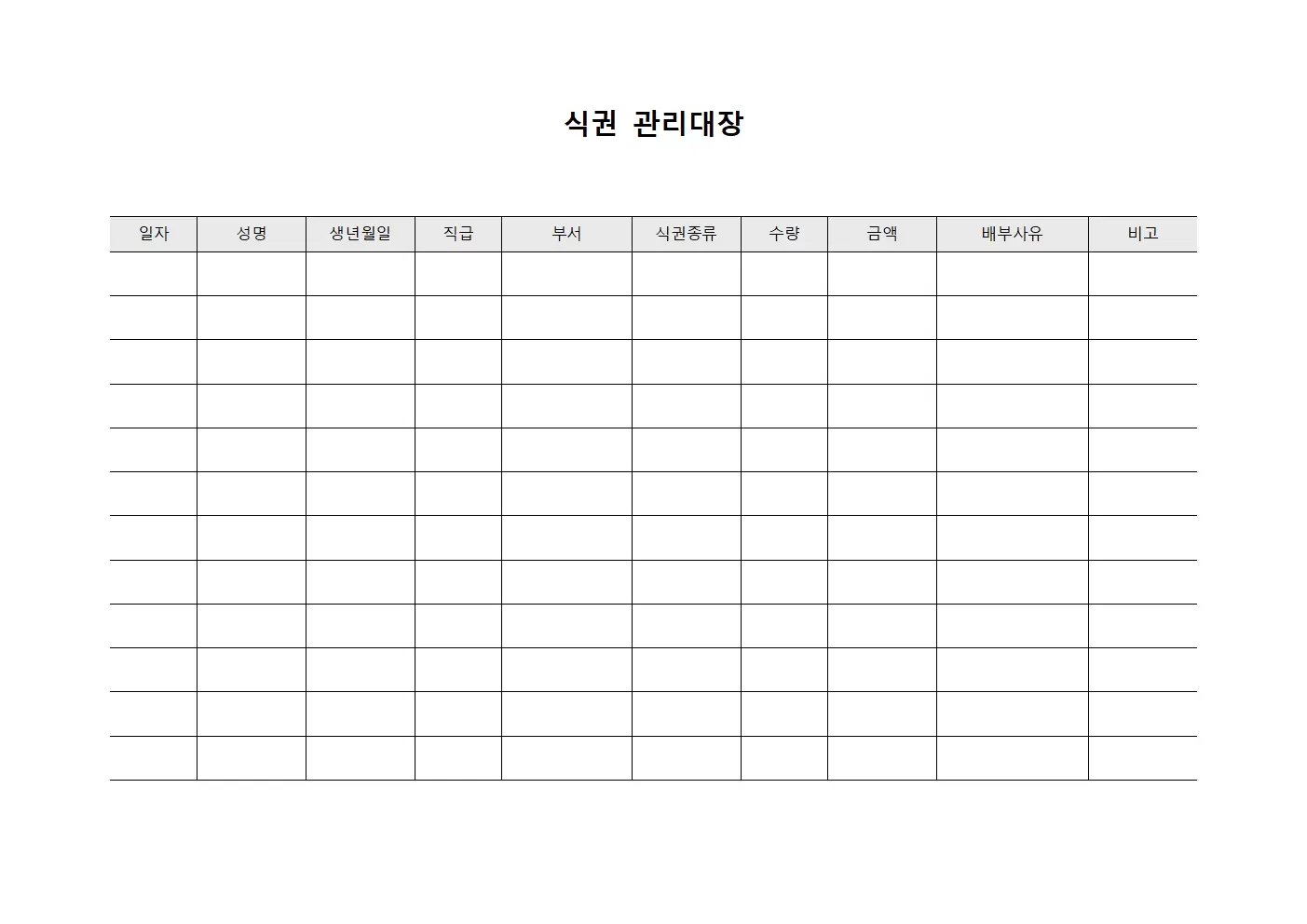 식권 관리대장

| 일자 | 성명 | 생년월일 | 직급 | 부서 | 식권종류 | 수량 | 금액 | 배부사유 | 비고 |
|---|---|---|---|---|---|---|---|---|---|
| | | | | | | | | | |
| | | | | | | | | | |
| | | | | | | | | | |
| | | | | | | | | | |
| | | | | | | | | | |
| | | | | | | | | | |
| | | | | | | | | | |
| | | | | | | | | | |
| | | | | | | | | | |
| | | | | | | | | | |
| | | | | | | | | | |
| | | | | | | | | | |